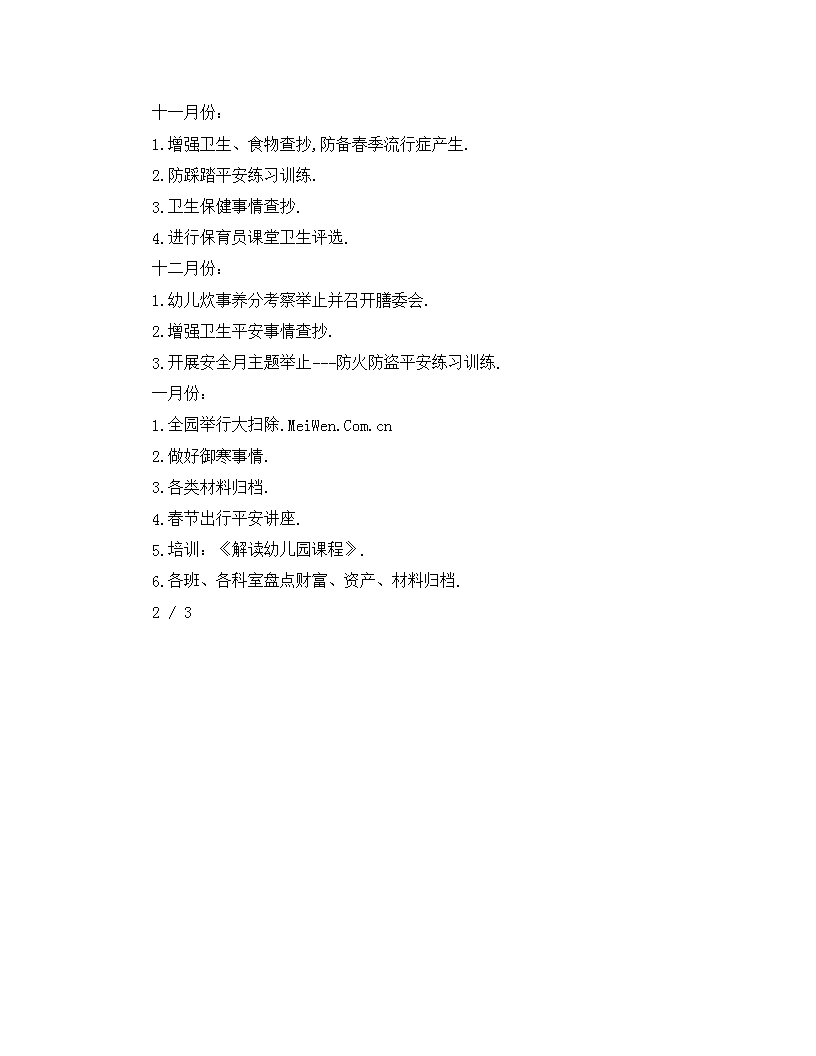 十一月份：

1.增强卫生、食物查抄,防备春季流行症产生.

2.防踩踏平安练习训练.

3.卫生保健事情查抄.

4.进行保育员课堂卫生评选.

十二月份：

1.幼儿炊事养分考察举止并召开膳委会.

2.增强卫生平安事情查抄.

3.开展安全月主题举止---防火防盗平安练习训练.

一月份：

1.全园举行大扫除.MeiWen.Com.cn

2.做好御寒事情.

3.各类材料归档.

4.春节出行平安讲座.

5.培训：《解读幼儿园课程》.

6.各班、各科室盘点财富、资产、材料归档.

2 / 3